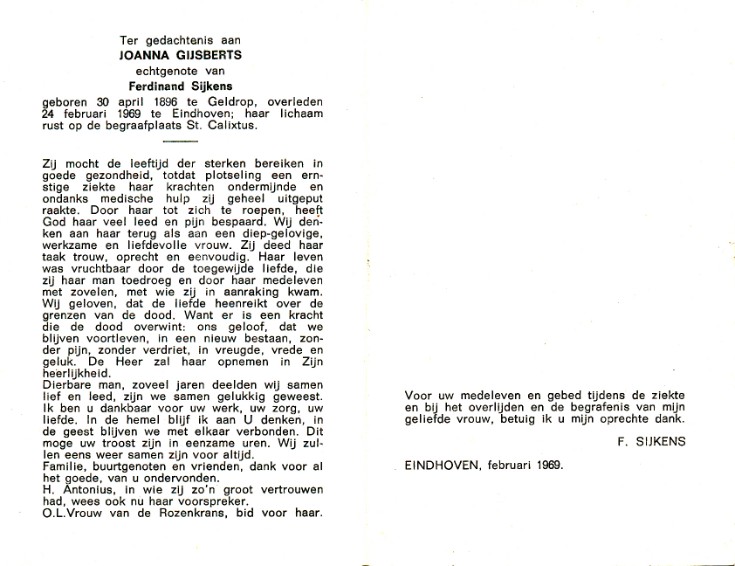 Ter gedachtenis aan
JOANNA GIJSBERTS
echtgenote van
Ferdinand Sijkens

geboren 30 april 1896 te Geldrop, overleden 24 februari 1969 te Eindhoven; haar lichaam rust op de begraafplaats St. Calixtus.

Zij mocht de leeftijd der sterken bereiken in goede gezondheid, totdat plotseling een ernstige ziekte haar krachten ondermijnde en ondanks medische hulp zij geheel uitgeput raakte. Door haar tot zich te roepen, heeft God haar veel leed en pijn bespaard. Wij denken aan haar terug als aan een diep-gelovige, werkzame en liefdevolle vrouw. Zij deed haar taak trouw, oprecht en eenvoudig. Haar leven was vruchtbaar door de toegewijde liefde, die zij haar man toedroeg en door haar medeleven met zovelen, met wie zij in aanraking kwam. Wij geloven, dat de liefde heenreikt over de grenzen van de dood. Want er is een kracht die de dood overwint: ons geloof, dat we blijven voortleven, in een nieuw bestaan, zonder pijn, zonder verdriet, in vreugde, vrede en geluk. De Heer zal haar opnemen in Zijn heerlijkheid.
Dierbare man, zoveel jaren deelden wij samen lief en leed, zijn we samen gelukkig geweest. Ik ben u dankbaar voor uw werk, uw zorg, uw liefde. In de hemel blijf ik aan U denken, in de geest blijven we met elkaar verbonden. Dit moge uw troost zijn in eenzame uren. Wij zullen eens weer samen zijn voor altijd.
Familie, buurtgenoten en vrienden, dank voor al het goede, van u ondervonden.
H. Antonius, in wie zij zo'n groot vertrouwen had, wees ook nu haar voorspreker.
O.L.Vrouw van de Rozenkrans, bid voor haar.

Voor uw medeleven en gebed tijdens de ziekte en bij het overlijden en de begrafenis van mijn geliefde vrouw, betuig ik u mijn oprechte dank.

F. SIJKENS

EINDHOVEN, februari 1969.